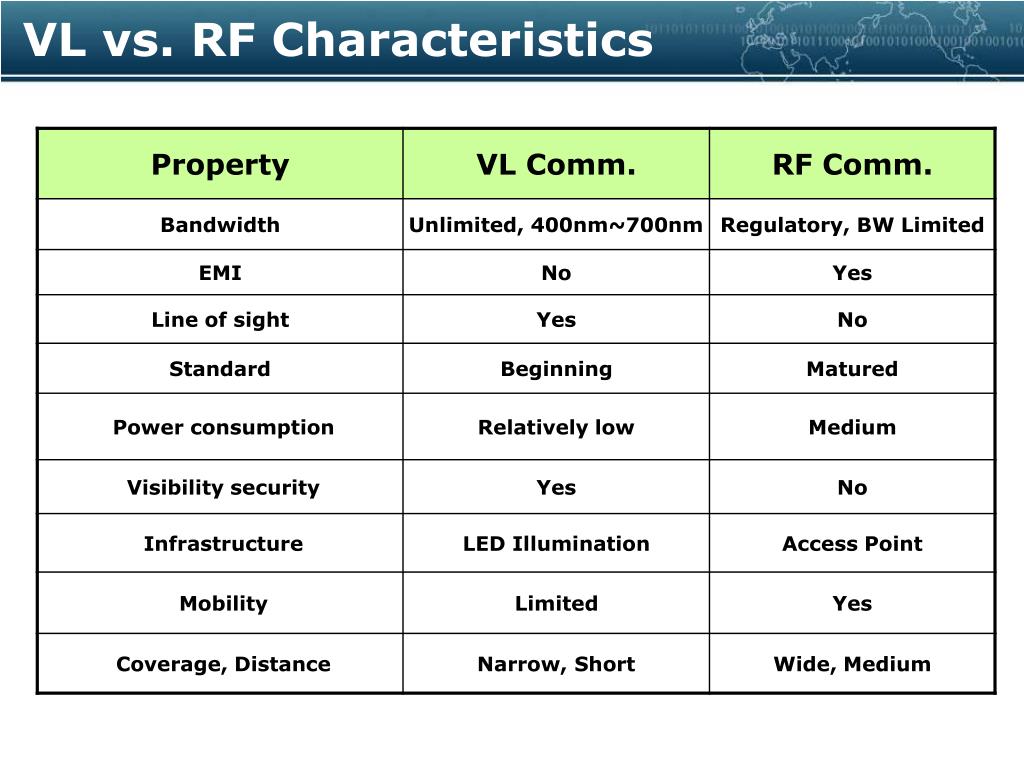 VL vs. RF Characteristics

| Property | VL Comm. | RF Comm. |
|---|---|---|
| Bandwidth | Unlimited, 400nm~700nm | Regulatory, BW Limited |
| EMI | No | Yes |
| Line of sight | Yes | No |
| Standard | Beginning | Matured |
| Power consumption | Relatively low | Medium |
| Visibility security | Yes | No |
| Infrastructure | LED Illumination | Access Point |
| Mobility | Limited | Yes |
| Coverage, Distance | Narrow, Short | Wide, Medium |